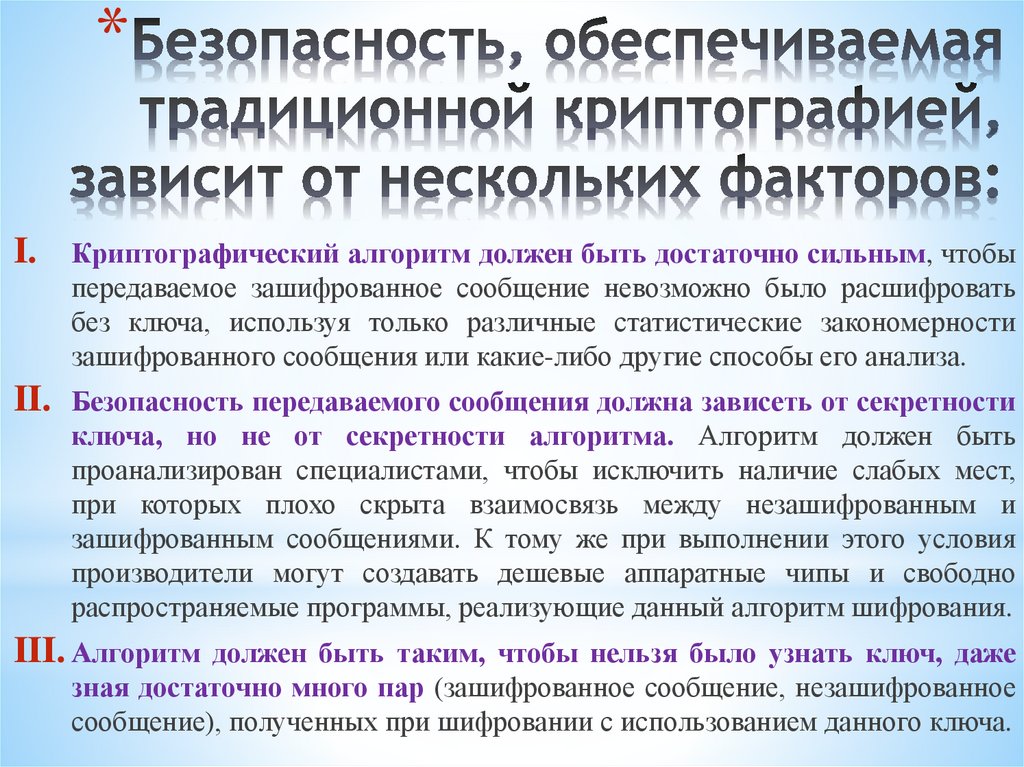 *Безопасность, обеспечиваемая традиционной криптографией, зависит от нескольких факторов:

I. Криптографический алгоритм должен быть достаточно сильным, чтобы передаваемое зашифрованное сообщение невозможно было расшифровать без ключа, используя только различные статистические закономерности зашифрованного сообщения или какие-либо другие способы его анализа.

II. Безопасность передаваемого сообщения должна зависеть от секретности ключа, но не от секретности алгоритма. Алгоритм должен быть проанализирован специалистами, чтобы исключить наличие слабых мест, при которых плохо скрыта взаимосвязь между незашифрованным и зашифрованным сообщениями. К тому же при выполнении этого условия производители могут создавать дешевые аппаратные чипы и свободно распространяемые программы, реализующие данный алгоритм шифрования.

III. Алгоритм должен быть таким, чтобы нельзя было узнать ключ, даже зная достаточно много пар (зашифрованное сообщение, незашифрованное сообщение), полученных при шифровании с использованием данного ключа.